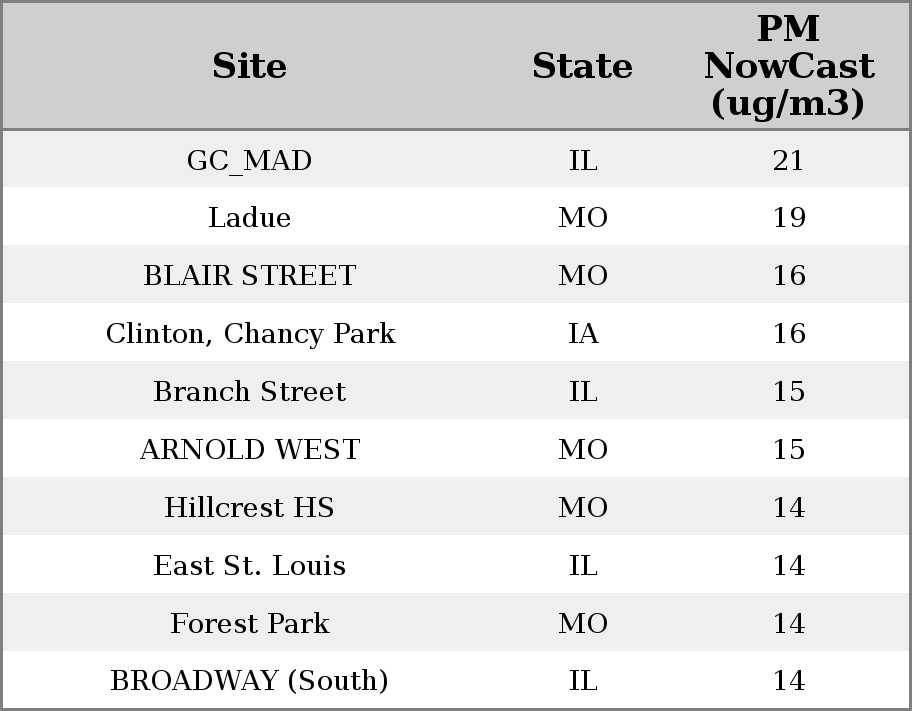 | Site | State | PM NowCast (ug/m3) |
|---|---|---|
| GC_MAD | IL | 21 |
| Ladue | MO | 19 |
| BLAIR STREET | MO | 16 |
| Clinton, Chancy Park | IA | 16 |
| Branch Street | IL | 15 |
| ARNOLD WEST | MO | 15 |
| Hillcrest HS | MO | 14 |
| East St. Louis | IL | 14 |
| Forest Park | MO | 14 |
| BROADWAY (South) | IL | 14 |